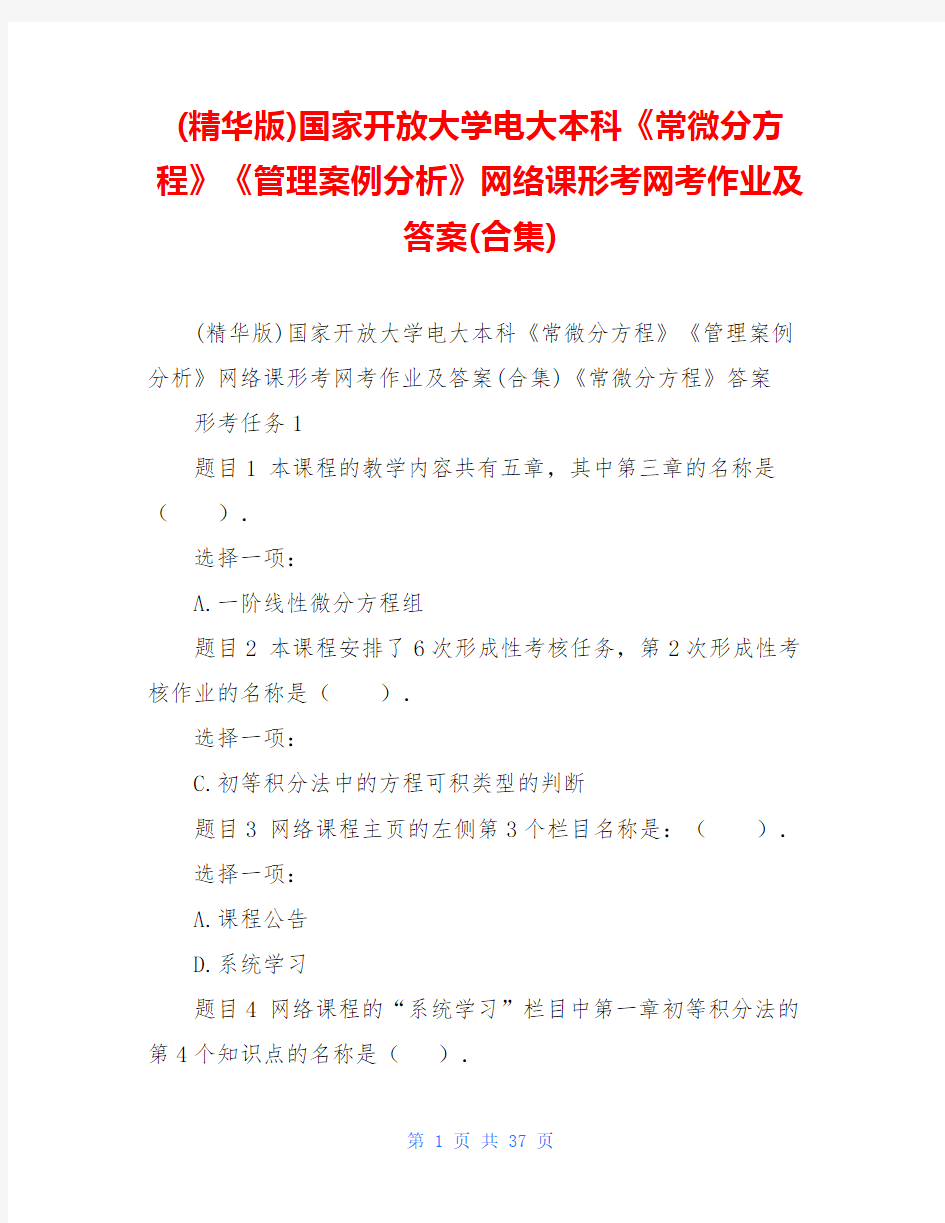 (精华版)国家开放大学电大本科《常微分方程》《管理案例分析》网络课形考网考作业及答案(合集)

(精华版)国家开放大学电大本科《常微分方程》《管理案例分析》网络课形考网考作业及答案(合集)《常微分方程》答案

形考任务1

题目1 本课程的教学内容共有五章，其中第三章的名称是（ ）.

选择一项：

A.一阶线性微分方程组

题目2 本课程安排了6次形成性考核任务，第2次形成性考核作业的名称是（ ）.

选择一项：

C.初等积分法中的方程可积类型的判断

题目3 网络课程主页的左侧第3个栏目名称是：（ ）.

选择一项：

A.课程公告

D.系统学习

题目4 网络课程的“系统学习”栏目中第一章初等积分法的第4个知识点的名称是（ ）.

第 1 页 共 37 页